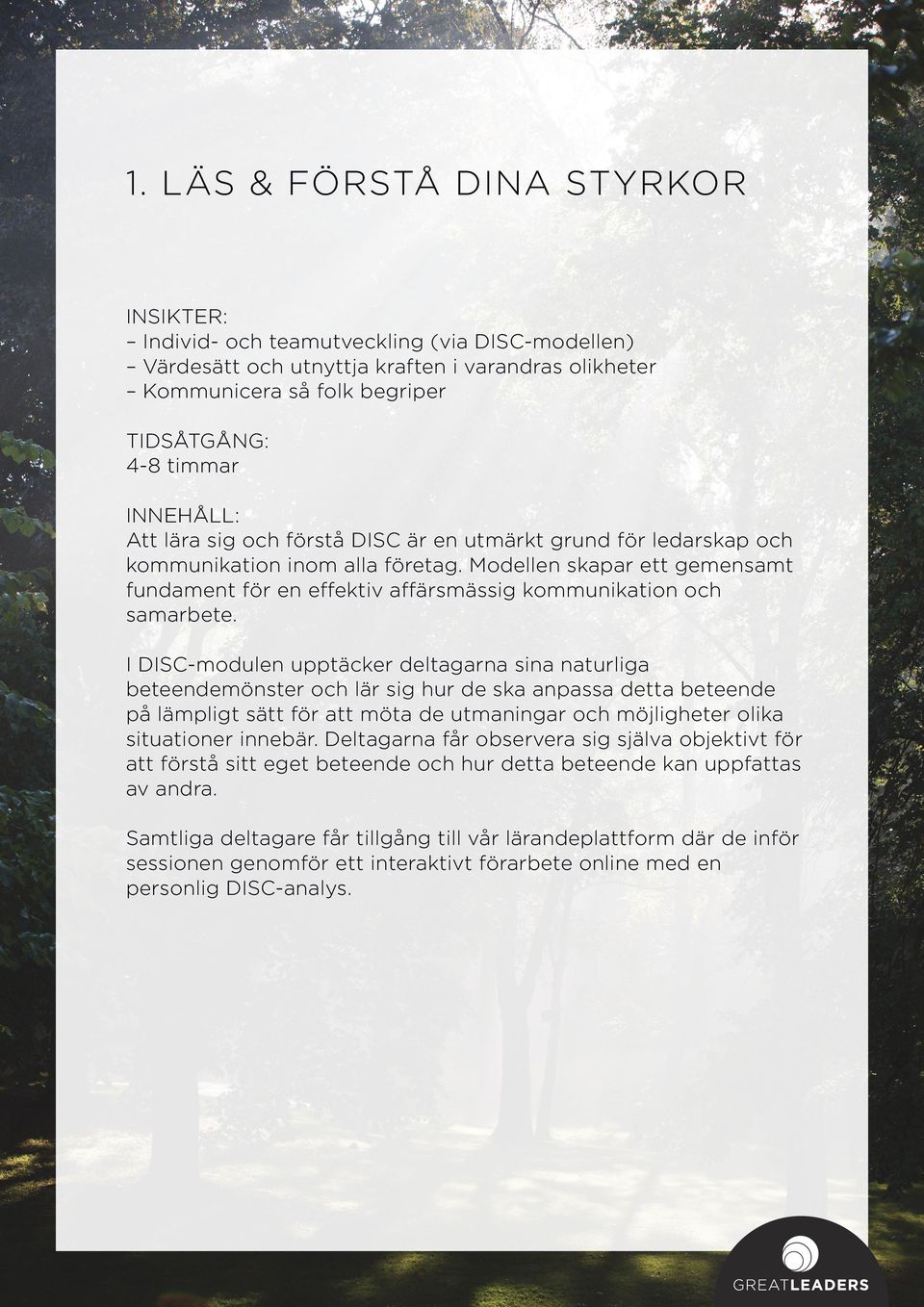 1. LÄS & FÖRSTÅ DINA STYRKOR

INSIKTER:
– Individ- och teamutveckling (via DISC-modellen)
– Värdesätt och utnyttja kraften i varandras olikheter
– Kommunicera så folk begriper

TIDSÅTGÅNG:
4-8 timmar

INNEHÅLL:
Att lära sig och förstå DISC är en utmärkt grund för ledarskap och kommunikation inom alla företag. Modellen skapar ett gemensamt fundament för en effektiv affärsmässig kommunikation och samarbete.

I DISC-modulen upptäcker deltagarna sina naturliga beteendemönster och lär sig hur de ska anpassa detta beteende på lämpligt sätt för att möta de utmaningar och möjligheter olika situationer innebär. Deltagarna får observera sig själva objektivt för att förstå sitt eget beteende och hur detta beteende kan uppfattas av andra.

Samtliga deltagare får tillgång till vår lärandeplattform där de inför sessionen genomför ett interaktivt förarbete online med en personlig DISC-analys.

GREATLEADERS